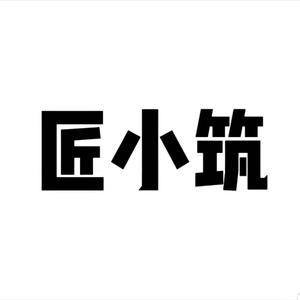 匠小筑